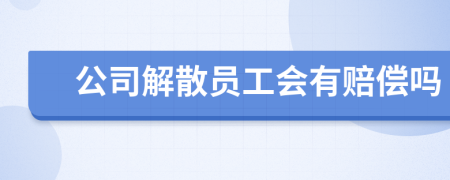 公司解散员工会有赔偿吗